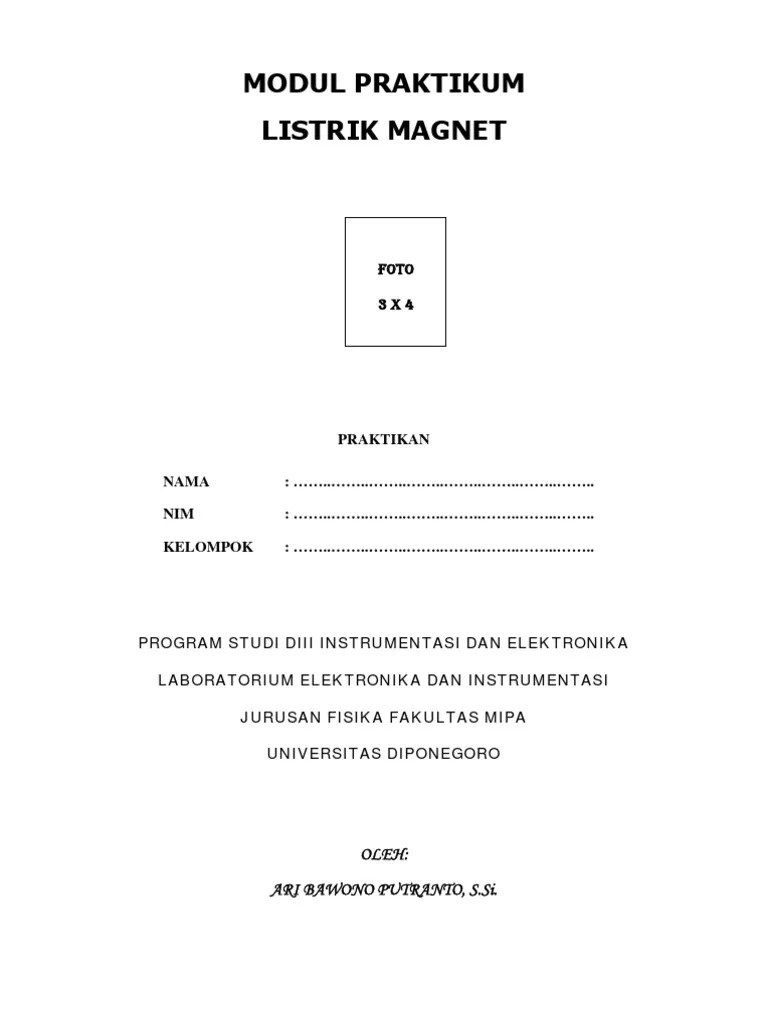 MODUL PRAKTIKUM

LISTRIK MAGNET

FOTO

3 X 4

PRAKTIKAN

NAMA : ____

NIM : ____

KELOMPOK : ____

PROGRAM STUDI DIII INSTRUMENTASI DAN ELEKTRONIKA

LABORATORIUM ELEKTRONIKA DAN INSTRUMENTASI

JURUSAN FISIKA FAKULTAS MIPA

UNIVERSITAS DIPONEGORO

OLEH:

ARI BAWONO PUTRANTO, S.Si.